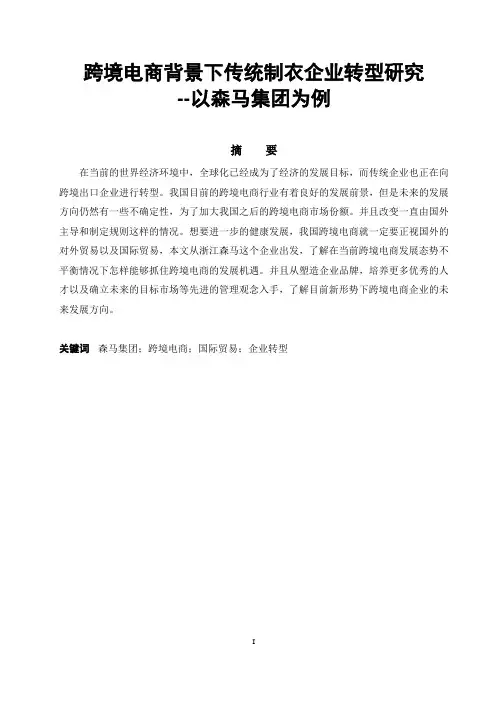 跨境电商背景下传统制衣企业转型研究
--以森马集团为例

摘　要

在当前的世界经济环境中，全球化已经成为了经济的发展目标，而传统企业也正在向跨境出口企业进行转型。我国目前的跨境电商行业有着良好的发展前景，但是未来的发展方向仍然有一些不确定性，为了加大我国之后的跨境电商市场份额。并且改变一直由国外主导和制定规则这样的情况。想要进一步的健康发展，我国跨境电商就一定要正视国外的对外贸易以及国际贸易，本文从浙江森马这个企业出发，了解在当前跨境电商发展态势不平衡情况下怎样能够抓住跨境电商的发展机遇。并且从塑造企业品牌，培养更多优秀的人才以及确立未来的目标市场等先进的管理观念入手，了解目前新形势下跨境电商企业的未来发展方向。

关键词　森马集团；跨境电商；国际贸易；企业转型

I